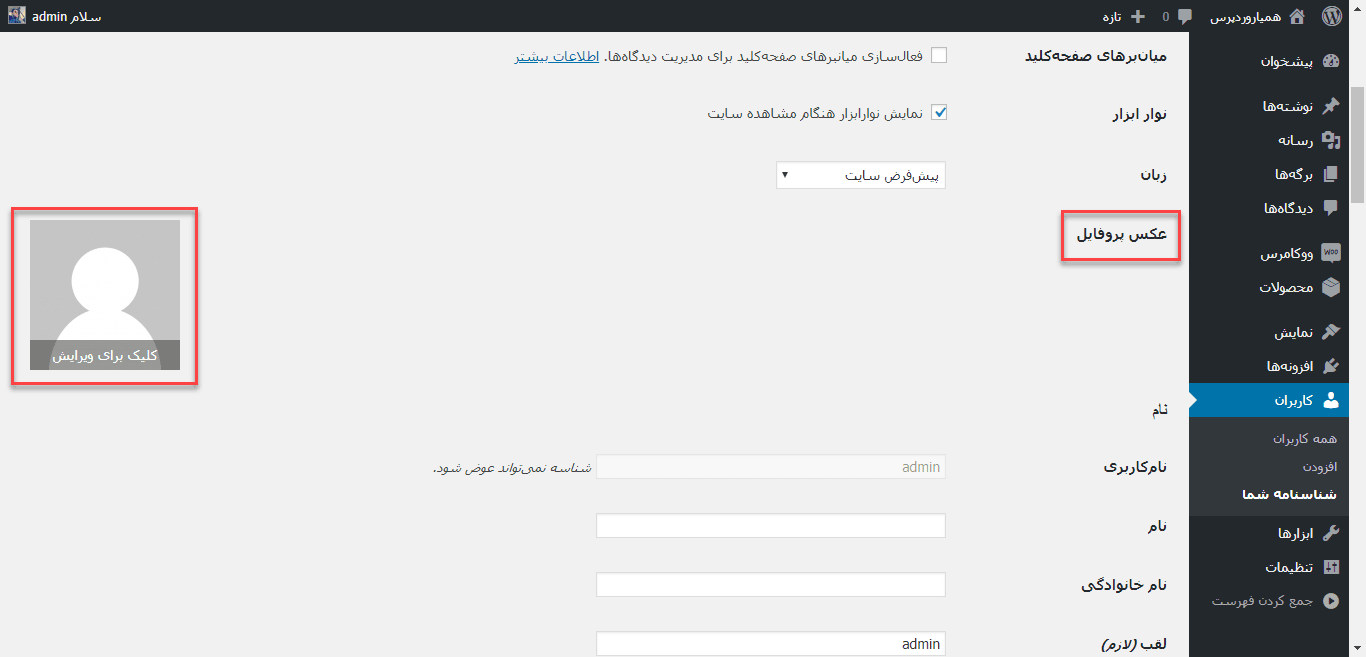 همیاروردپرس 0 تازه سلام admin

پیشخوان
نوشته‌ها
رسانه
برگه‌ها
دیدگاه‌ها
ووکامرس
محصولات
نمایش
افزونه‌ها
کاربران
همه کاربران
افزودن
شناسنامه شما
ابزارها
تنظیمات
جمع کردن فهرست

میان‌برهای صفحه‌کلید
فعال‌سازی میانبرهای صفحه‌کلید برای مدیریت دیدگاه‌ها. اطلاعات بیشتر

نوار ابزار
نمایش نوارابزار هنگام مشاهده سایت

زبان
پیش‌فرض سایت

عکس پروفایل
کلیک برای ویرایش

نام

نام‌کاربری
admin
شناسه نمی‌تواند عوض شود.

نام

نام خانوادگی

لقب (لازم)
admin